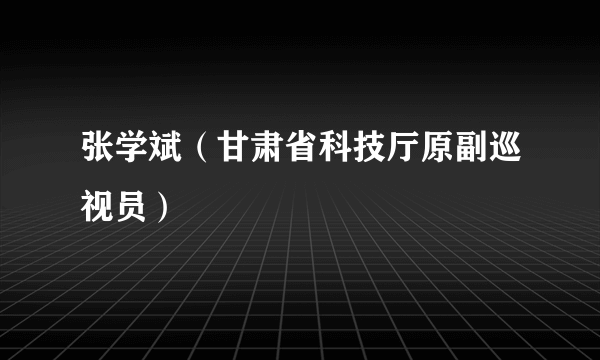 张学斌（甘肃省科技厅原副巡视员）